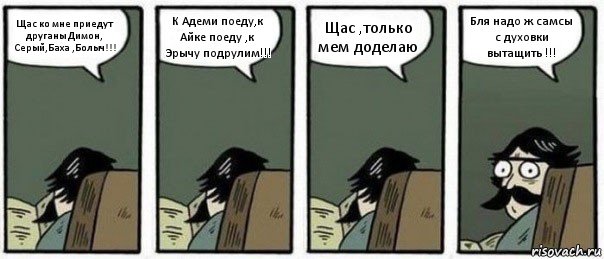 Щас ко мне приедут друганы Димон, Серый,Баха ,Болыч!!!

К Адеми поеду,к Айке поеду ,к Эрычу подрулим!!!

Щас ,только мем доделаю

Бля надо ж самсы с духовки вытащить !!!

risovach.ru